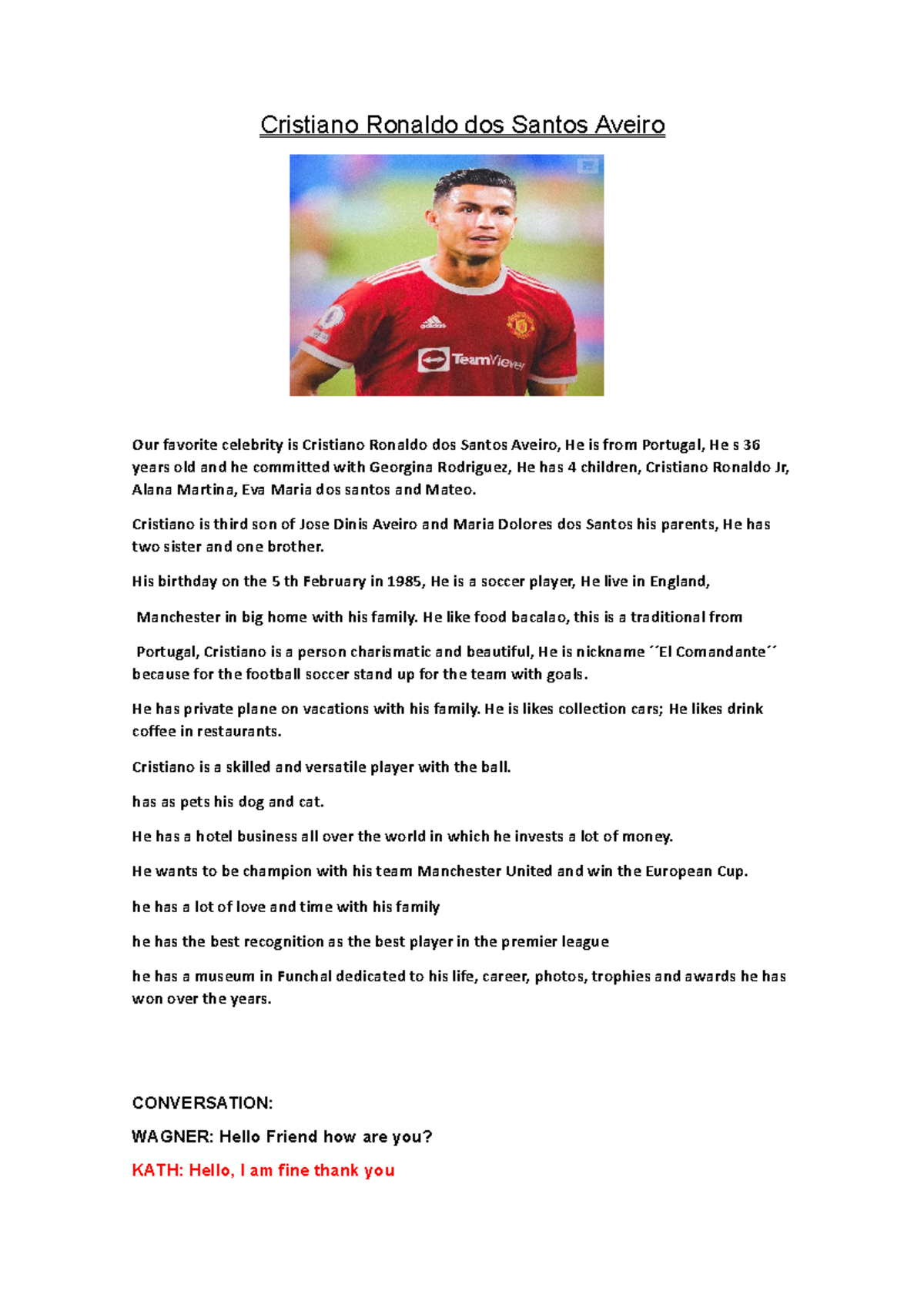 Cristiano Ronaldo dos Santos Aveiro

adidas

TeamViewer

Our favorite celebrity is Cristiano Ronaldo dos Santos Aveiro, He is from Portugal, He s 36 years old and he committed with Georgina Rodriguez, He has 4 children, Cristiano Ronaldo Jr, Alana Martina, Eva Maria dos santos and Mateo.

Cristiano is third son of Jose Dinis Aveiro and Maria Dolores dos Santos his parents, He has two sister and one brother.

His birthday on the 5 th February in 1985, He is a soccer player, He live in England,

Manchester in big home with his family. He like food bacalao, this is a traditional from

Portugal, Cristiano is a person charismatic and beautiful, He is nickname ´´El Comandante´´ because for the football soccer stand up for the team with goals.

He has private plane on vacations with his family. He is likes collection cars; He likes drink coffee in restaurants.

Cristiano is a skilled and versatile player with the ball.

has as pets his dog and cat.

He has a hotel business all over the world in which he invests a lot of money.

He wants to be champion with his team Manchester United and win the European Cup.

he has a lot of love and time with his family

he has the best recognition as the best player in the premier league

he has a museum in Funchal dedicated to his life, career, photos, trophies and awards he has won over the years.

CONVERSATION:

WAGNER: Hello Friend how are you?

KATH: Hello, I am fine thank you